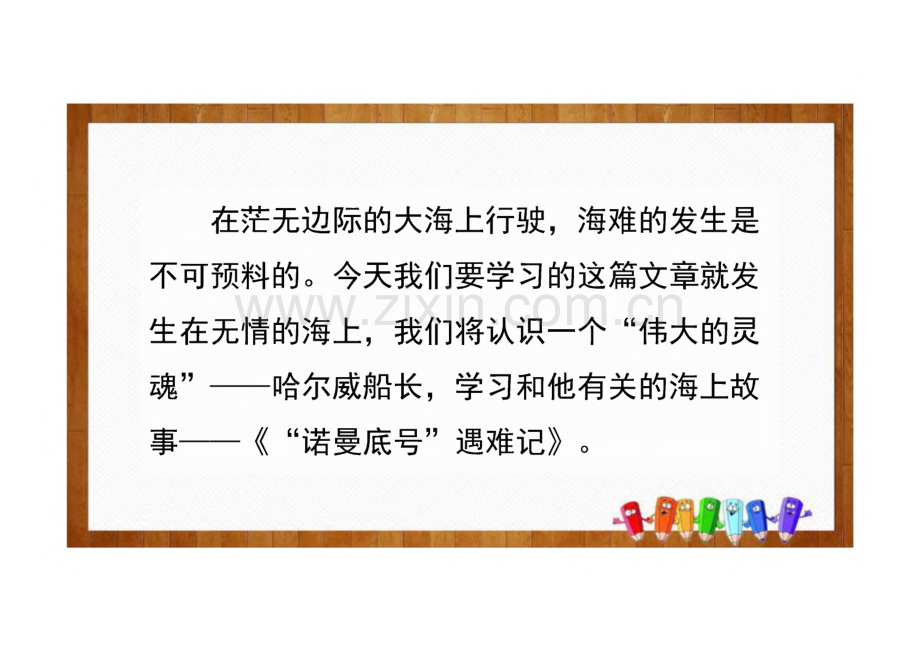 在茫无边际的大海上行驶，海难的发生是不可预料的。今天我们要学习的这篇文章就发生在无情的海上，我们将认识一个“伟大的灵魂”——哈尔威船长，学习和他有关的海上故事——《“诺曼底号”遇难记》。

www.zixin.com.cn